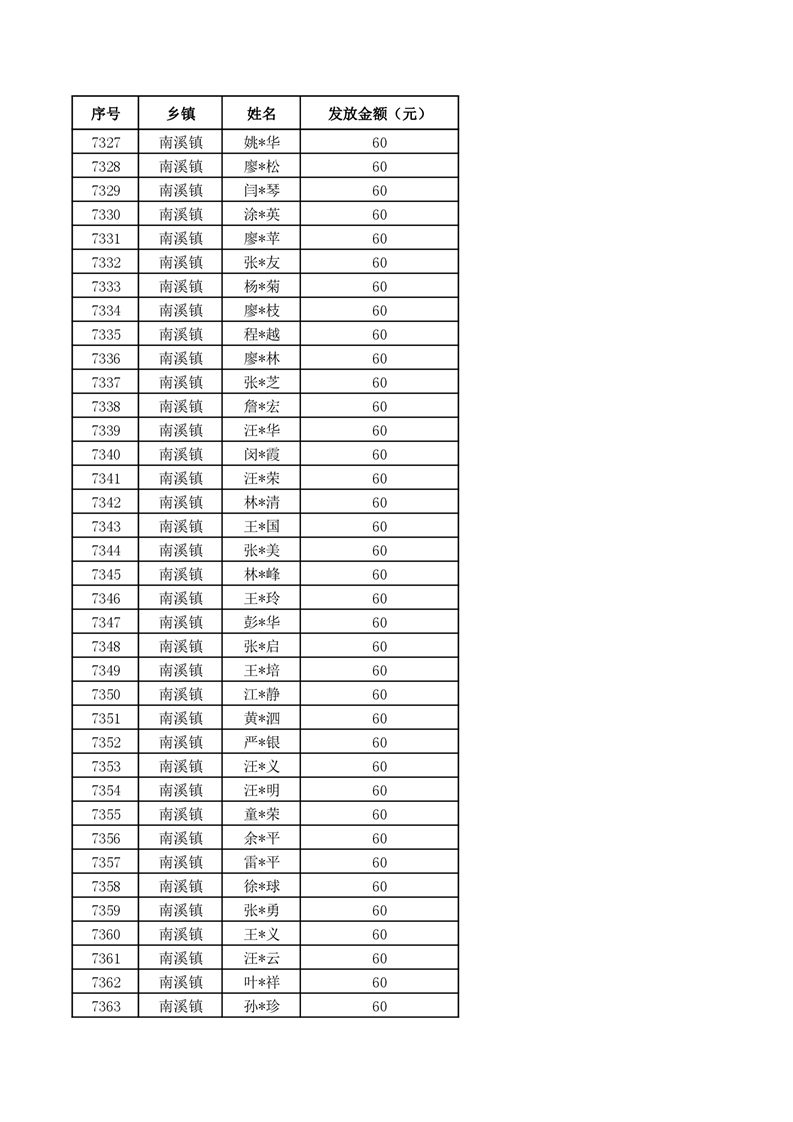 | 序号 | 乡镇 | 姓名 | 发放金额（元） |
|---|---|---|---|
| 7327 | 南溪镇 | 姚*华 | 60 |
| 7328 | 南溪镇 | 廖*松 | 60 |
| 7329 | 南溪镇 | 闫*琴 | 60 |
| 7330 | 南溪镇 | 涂*英 | 60 |
| 7331 | 南溪镇 | 廖*苹 | 60 |
| 7332 | 南溪镇 | 张*友 | 60 |
| 7333 | 南溪镇 | 杨*菊 | 60 |
| 7334 | 南溪镇 | 廖*枝 | 60 |
| 7335 | 南溪镇 | 程*越 | 60 |
| 7336 | 南溪镇 | 廖*林 | 60 |
| 7337 | 南溪镇 | 张*芝 | 60 |
| 7338 | 南溪镇 | 詹*宏 | 60 |
| 7339 | 南溪镇 | 汪*华 | 60 |
| 7340 | 南溪镇 | 闵*霞 | 60 |
| 7341 | 南溪镇 | 汪*荣 | 60 |
| 7342 | 南溪镇 | 林*清 | 60 |
| 7343 | 南溪镇 | 王*国 | 60 |
| 7344 | 南溪镇 | 张*美 | 60 |
| 7345 | 南溪镇 | 林*峰 | 60 |
| 7346 | 南溪镇 | 王*玲 | 60 |
| 7347 | 南溪镇 | 彭*华 | 60 |
| 7348 | 南溪镇 | 张*启 | 60 |
| 7349 | 南溪镇 | 王*培 | 60 |
| 7350 | 南溪镇 | 江*静 | 60 |
| 7351 | 南溪镇 | 黄*泗 | 60 |
| 7352 | 南溪镇 | 严*银 | 60 |
| 7353 | 南溪镇 | 汪*义 | 60 |
| 7354 | 南溪镇 | 汪*明 | 60 |
| 7355 | 南溪镇 | 童*荣 | 60 |
| 7356 | 南溪镇 | 余*平 | 60 |
| 7357 | 南溪镇 | 雷*平 | 60 |
| 7358 | 南溪镇 | 徐*球 | 60 |
| 7359 | 南溪镇 | 张*勇 | 60 |
| 7360 | 南溪镇 | 王*义 | 60 |
| 7361 | 南溪镇 | 汪*云 | 60 |
| 7362 | 南溪镇 | 叶*祥 | 60 |
| 7363 | 南溪镇 | 孙*珍 | 60 |